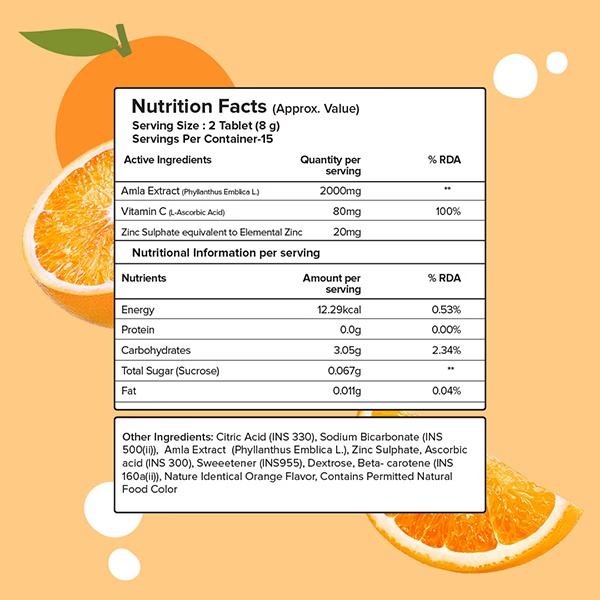 Nutrition Facts (Approx. Value)
Serving Size : 2 Tablet (8 g)
Servings Per Container-15

| Active Ingredients | Quantity per serving | % RDA |
|---|---|---|
| Amla Extract (Phyllanthus Emblica L.) | 2000mg | ** |
| Vitamin C (L-Ascorbic Acid) | 80mg | 100% |
| Zinc Sulphate equivalent to Elemental Zinc | 20mg | |

Nutritional Information per serving

| Nutrients | Amount per serving | % RDA |
|---|---|---|
| Energy | 12.29kcal | 0.53% |
| Protein | 0.0g | 0.00% |
| Carbohydrates | 3.05g | 2.34% |
| Total Sugar (Sucrose) | 0.067g | ** |
| Fat | 0.011g | 0.04% |

Other Ingredients: Citric Acid (INS 330), Sodium Bicarbonate (INS 500(ii)), Amla Extract (Phyllanthus Emblica L.), Zinc Sulphate, Ascorbic acid (INS 300), Sweeetener (INS955), Dextrose, Beta- carotene (INS 160a(ii)), Nature Identical Orange Flavor, Contains Permitted Natural Food Color